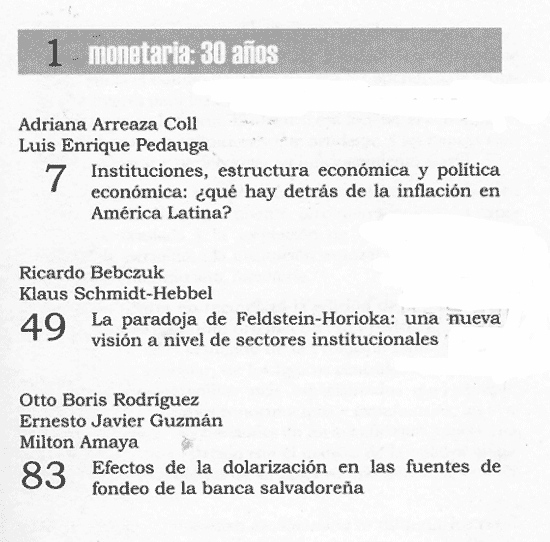 1 monetaria: 30 años

Adriana Arreaza Coll
Luis Enrique Pedauga

7 Instituciones, estructura económica y política económica: ¿qué hay detrás de la inflación en América Latina?

Ricardo Bebczuk
Klaus Schmidt-Hebbel

49 La paradoja de Feldstein-Horioka: una nueva visión a nivel de sectores institucionales

Otto Boris Rodríguez
Ernesto Javier Guzmán
Milton Amaya

83 Efectos de la dolarización en las fuentes de fondeo de la banca salvadoreña